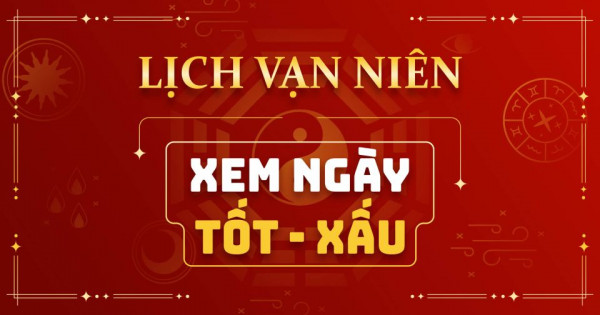 LỊCH VẠN NIÊN

XEM NGÀY
TỐT - XẤU